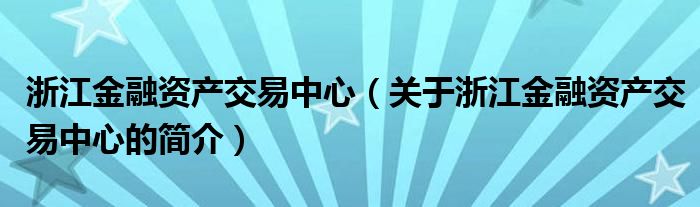 浙江金融资产交易中心（关于浙江金融资产交易中心的简介）